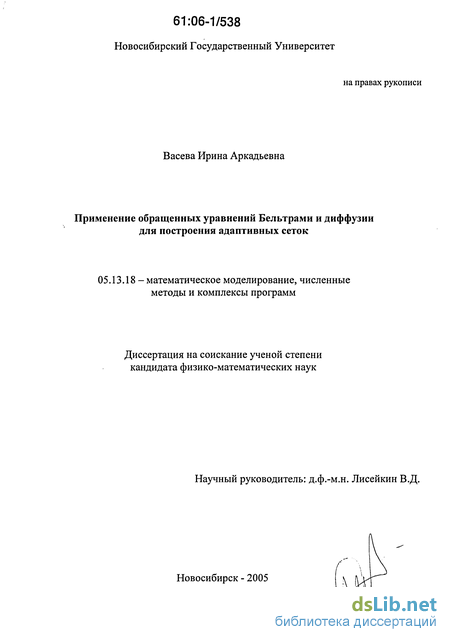 61:06-1/538

Новосибирский Государственный Университет

на правах рукописи

Васева Ирина Аркадьевна

Применение обращенных уравнений Бельтрами и диффузии для построения адаптивных сеток

05.13.18 – математическое моделирование, численные методы и комплексы программ

Диссертация на соискание ученой степени кандидата физико-математических наук

Научный руководитель: д.ф.-м.н. Лисейкин В.Д.

Новосибирск - 2005

dsLib.net
библиотека диссертаций